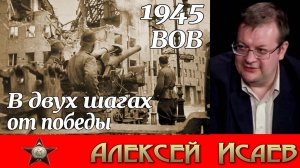 1945
ВОВ

В двух шагах от победы

АЛЕКСЕЙ ИСАЕВ